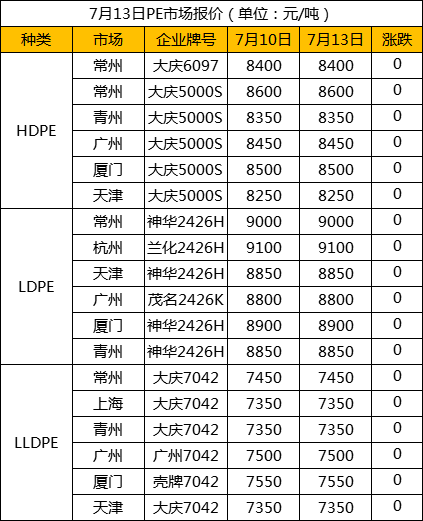 7月13日PE市场报价（单位：元/吨）

| 种类 | 市场 | 企业牌号 | 7月10日 | 7月13日 | 涨跌 |
|---|---|---|---|---|---|
| HDPE | 常州 | 大庆6097 | 8400 | 8400 | 0 |
| | 常州 | 大庆5000S | 8600 | 8600 | 0 |
| | 青州 | 大庆5000S | 8350 | 8350 | 0 |
| | 广州 | 大庆5000S | 8450 | 8450 | 0 |
| | 厦门 | 大庆5000S | 8500 | 8500 | 0 |
| | 天津 | 大庆5000S | 8250 | 8250 | 0 |
| LDPE | 常州 | 神华2426H | 9000 | 9000 | 0 |
| | 杭州 | 兰化2426H | 9100 | 9100 | 0 |
| | 天津 | 神华2426H | 8850 | 8850 | 0 |
| | 广州 | 茂名2426K | 8800 | 8800 | 0 |
| | 厦门 | 神华2426H | 8900 | 8900 | 0 |
| | 青州 | 神华2426H | 8850 | 8850 | 0 |
| LLDPE | 常州 | 大庆7042 | 7450 | 7450 | 0 |
| | 上海 | 大庆7042 | 7350 | 7350 | 0 |
| | 青州 | 大庆7042 | 7350 | 7350 | 0 |
| | 广州 | 广州7042 | 7500 | 7500 | 0 |
| | 厦门 | 壳牌7042 | 7550 | 7550 | 0 |
| | 天津 | 大庆7042 | 7350 | 7350 | 0 |